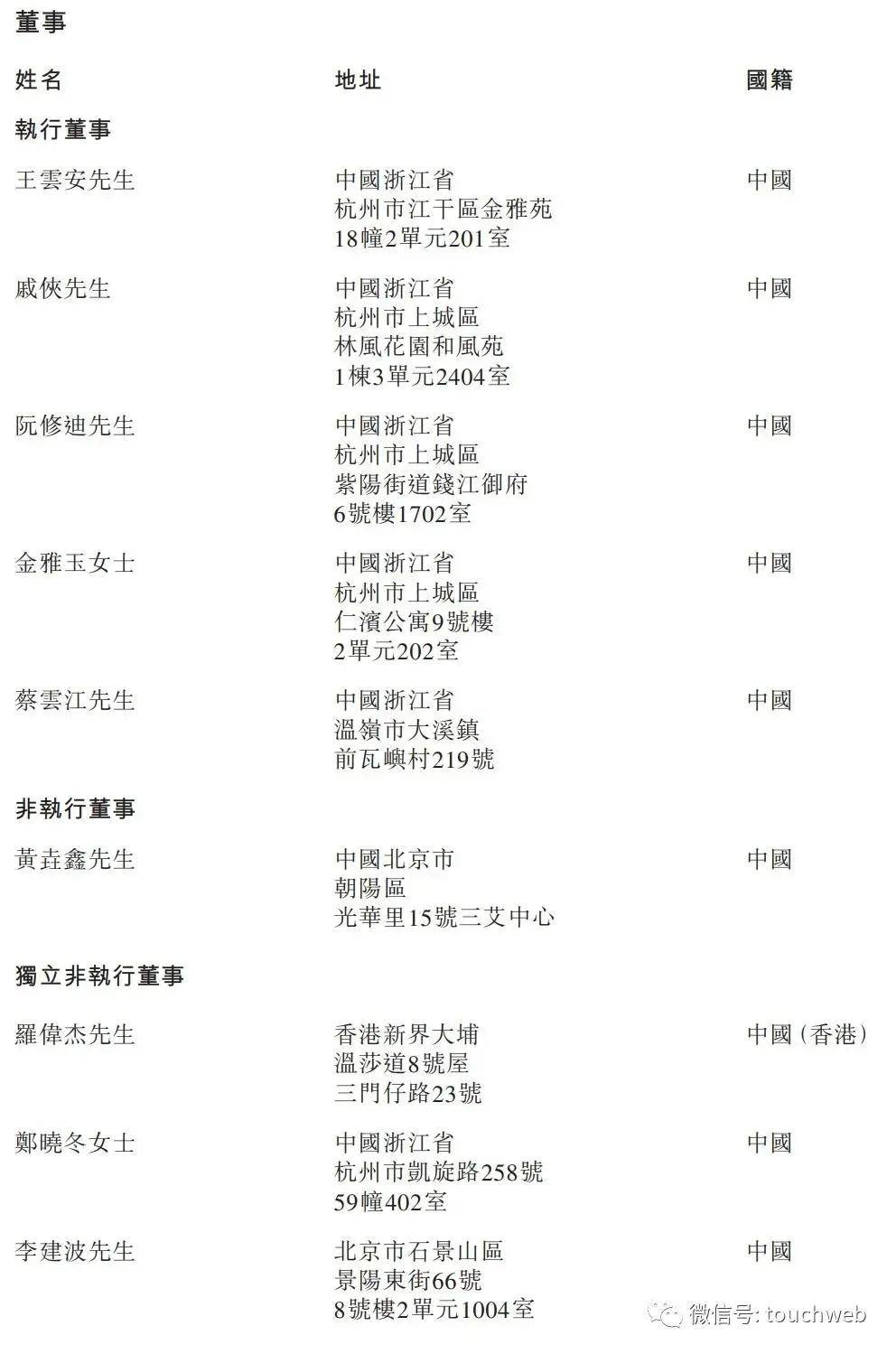 董事

| 姓名 | 地址 | 國籍 |
|---|---|---|
| **執行董事** | | |
| 王雲安先生 | 中國浙江省 杭州市江干區金雅苑 18幢2單元201室 | 中國 |
| 戚俠先生 | 中國浙江省 杭州市上城區 林風花園和風苑 1棟3單元2404室 | 中國 |
| 阮修迪先生 | 中國浙江省 杭州市上城區 紫陽街道錢江御府 6號樓1702室 | 中國 |
| 金雅玉女士 | 中國浙江省 杭州市上城區 仁濱公寓9號樓 2單元202室 | 中國 |
| 蔡雲江先生 | 中國浙江省 溫嶺市大溪鎮 前瓦嶼村219號 | 中國 |
| **非執行董事** | | |
| 黃垚鑫先生 | 中國北京市 朝陽區 光華里15號三艾中心 | 中國 |
| **獨立非執行董事** | | |
| 羅偉杰先生 | 香港新界大埔 溫莎道8號屋 三門仔路23號 | 中國(香港) |
| 鄭曉冬女士 | 中國浙江省 杭州市凱旋路258號 59幢402室 | 中國 |
| 李建波先生 | 北京市石景山區 景陽東街66號 8號樓2單元1004室 | 中國 |

微信号: touchweb